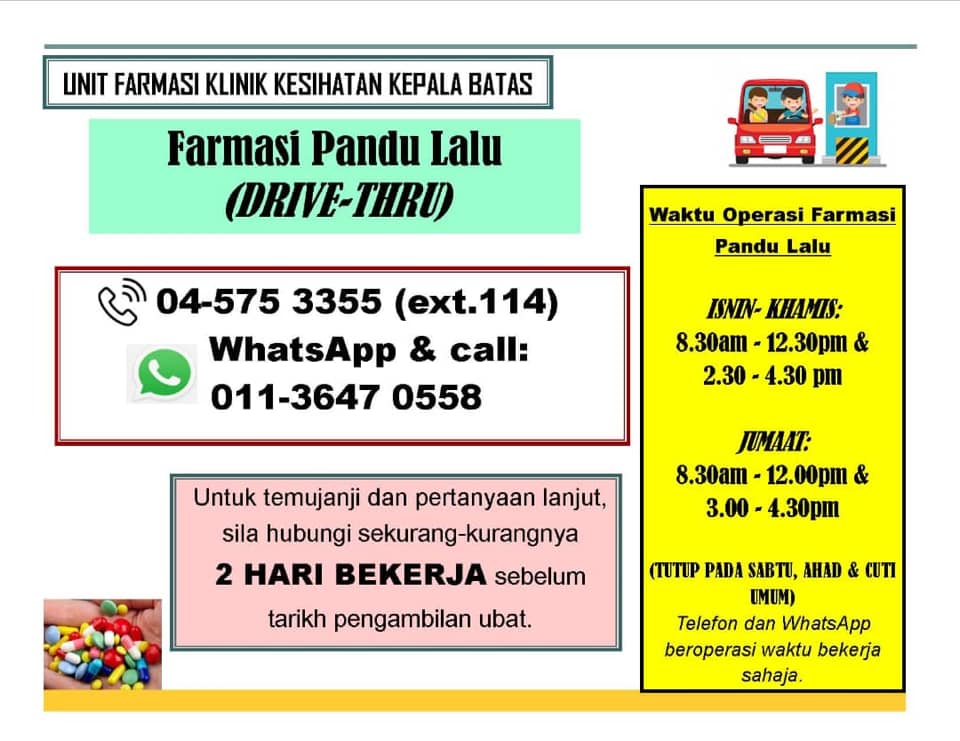 UNIT FARMASI KLINIK KESIHATAN KEPALA BATAS

Farmasi Pandu Lalu
(DRIVE-THRU)

04-575 3355 (ext.114)
WhatsApp & call:
011-3647 0558

Untuk temujanji dan pertanyaan lanjut, sila hubungi sekurang-kurangnya 2 HARI BEKERJA sebelum tarikh pengambilan ubat.

Waktu Operasi Farmasi Pandu Lalu

ISNIN- KHAMIS:
8.30am - 12.30pm &
2.30 - 4.30 pm

JUMAAT:
8.30am - 12.00pm &
3.00 - 4.30pm

(TUTUP PADA SABTU, AHAD & CUTI UMUM)

Telefon dan WhatsApp beroperasi waktu bekerja sahaja.